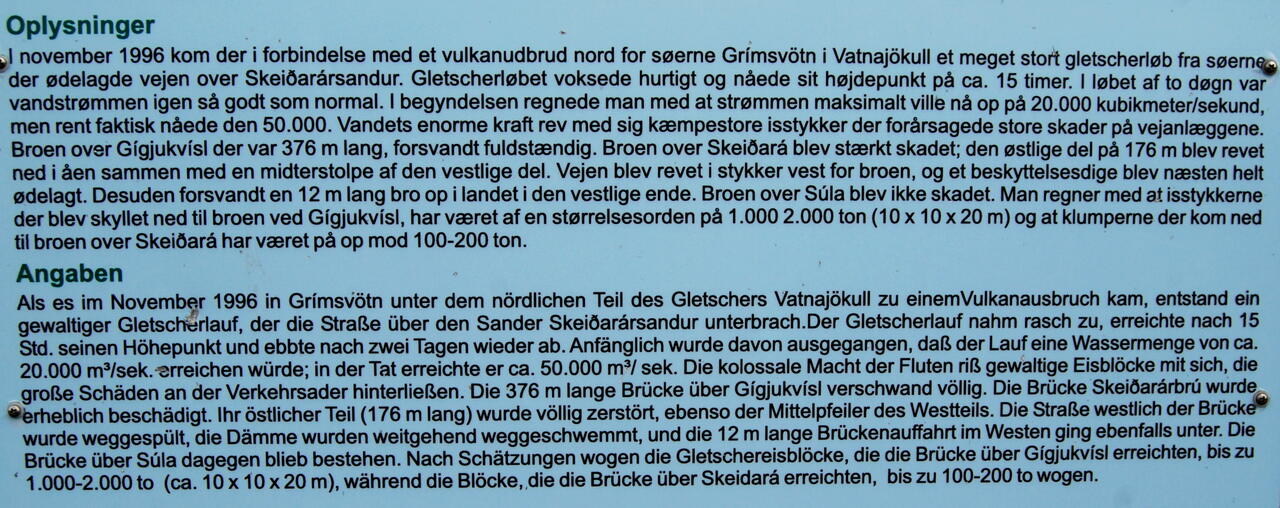 Oplysninger

I november 1996 kom der i forbindelse med et vulkanudbrud nord for søerne Grímsvötn i Vatnajökull et meget stort gletscherløb fra søerne der ødelagde vejen over Skeiðarársandur. Gletscherløbet voksede hurtigt og nåede sit højdepunkt på ca. 15 timer. I løbet af to døgn var vandstrømmen igen så godt som normal. I begyndelsen regnede man med at strømmen maksimalt ville nå op på 20.000 kubikmeter/sekund, men rent faktisk nåede den 50.000. Vandets enorme kraft rev med sig kæmpestore isstykker der forårsagede store skader på vejanlæggene. Broen over Gígjukvísl der var 376 m lang, forsvandt fuldstændig. Broen over Skeiðará blev stærkt skadet; den østlige del på 176 m blev revet ned i åen sammen med en midterstolpe af den vestlige del. Vejen blev revet i stykker vest for broen, og et beskyttelsesdige blev næsten helt ødelagt. Desuden forsvandt en 12 m lang bro op i landet i den vestlige ende. Broen over Súla blev ikke skadet. Man regner med at isstykkerne der blev skyllet ned til broen ved Gígjukvísl, har været af en størrelsesorden på 1.000 2.000 ton (10 x 10 x 20 m) og at klumperne der kom ned til broen over Skeiðará har været på op mod 100-200 ton.

Angaben

Als es im November 1996 in Grímsvötn unter dem nördlichen Teil des Gletschers Vatnajökull zu einemVulkanausbruch kam, entstand ein gewaltiger Gletscherlauf, der die Straße über den Sander Skeiðarársandur unterbrach.Der Gletscherlauf nahm rasch zu, erreichte nach 15 Std. seinen Höhepunkt und ebbte nach zwei Tagen wieder ab. Anfänglich wurde davon ausgegangen, daß der Lauf eine Wassermenge von ca. 20.000 m³/sek. erreichen würde; in der Tat erreichte er ca. 50.000 m³/ sek. Die kolossale Macht der Fluten riß gewaltige Eisblöcke mit sich, die große Schäden an der Verkehrsader hinterließen. Die 376 m lange Brücke über Gígjukvísl verschwand völlig. Die Brücke Skeiðarárbrú wurde erheblich beschädigt. Ihr östlicher Teil (176 m lang) wurde völlig zerstört, ebenso der Mittelpfeiler des Westteils. Die Straße westlich der Brücke wurde weggespült, die Dämme wurden weitgehend weggeschwemmt, und die 12 m lange Brückenauffahrt im Westen ging ebenfalls unter. Die Brücke über Súla dagegen blieb bestehen. Nach Schätzungen wogen die Gletschereisblöcke, die die Brücke über Gígjukvísl erreichten, bis zu 1.000-2.000 to (ca. 10 x 10 x 20 m), während die Blöcke, die die Brücke über Skeidará erreichten, bis zu 100-200 to wogen.